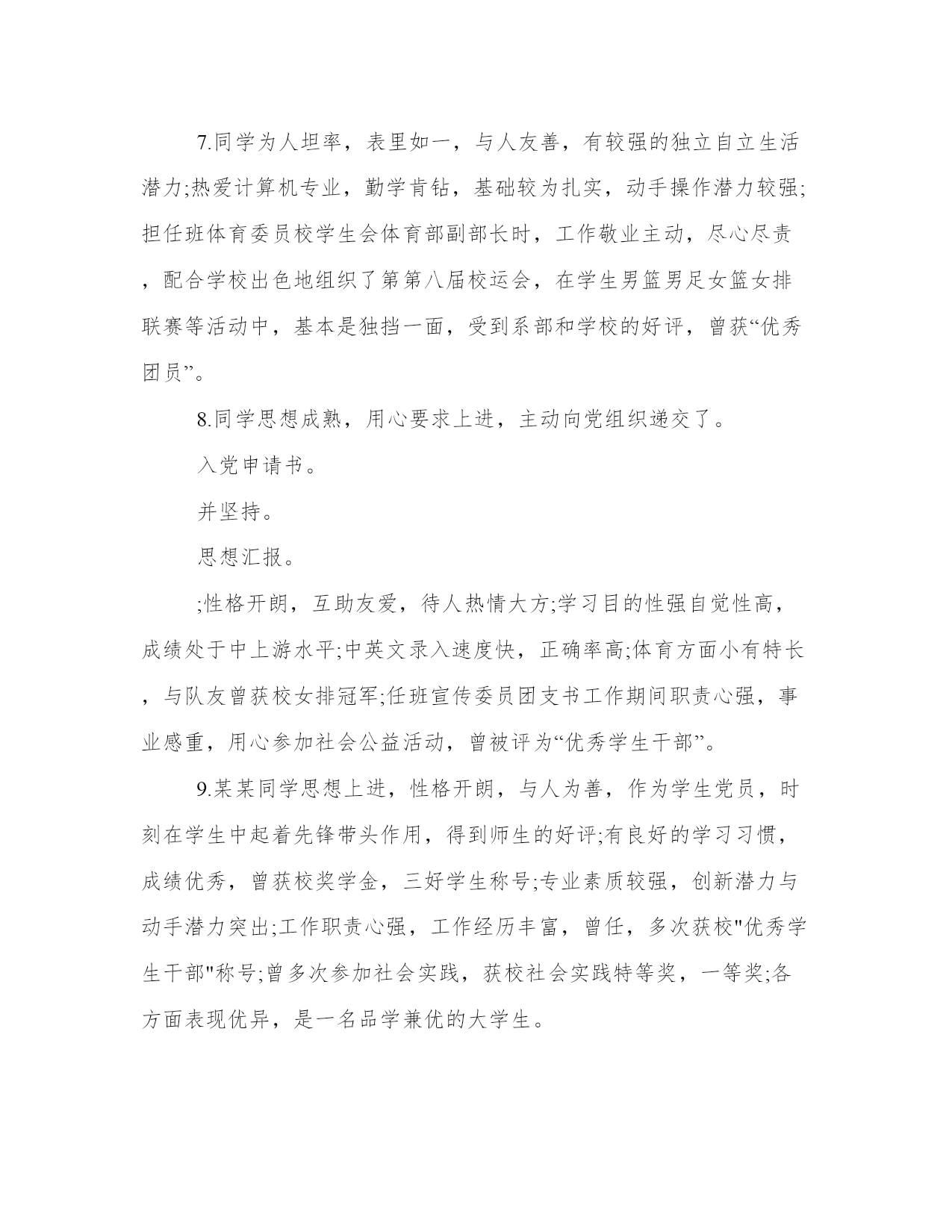 7.同学为人坦率，表里如一，与人友善，有较强的独立自立生活潜力;热爱计算机专业，勤学肯钻，基础较为扎实，动手操作潜力较强;担任班体育委员校学生会体育部副部长时，工作敬业主动，尽心尽责，配合学校出色地组织了第第八届校运会，在学生男篮男足女篮女排联赛等活动中，基本是独挡一面，受到系部和学校的好评，曾获“优秀团员”。

8.同学思想成熟，用心要求上进，主动向党组织递交了。

入党申请书。

并坚持。

思想汇报。

;性格开朗，互助友爱，待人热情大方;学习目的性强自觉性高，成绩处于中上游水平;中英文录入速度快，正确率高;体育方面小有特长，与队友曾获校女排冠军;任班宣传委员团支书工作期间职责心强，事业感重，用心参加社会公益活动，曾被评为“优秀学生干部”。

9.某某同学思想上进，性格开朗，与人为善，作为学生党员，时刻在学生中起着先锋带头作用，得到师生的好评;有良好的学习习惯，成绩优秀，曾获校奖学金，三好学生称号;专业素质较强，创新潜力与动手潜力突出;工作职责心强，工作经历丰富，曾任，多次获校"优秀学生干部"称号;曾多次参加社会实践，获校社会实践特等奖，一等奖;各方面表现优异，是一名品学兼优的大学生。